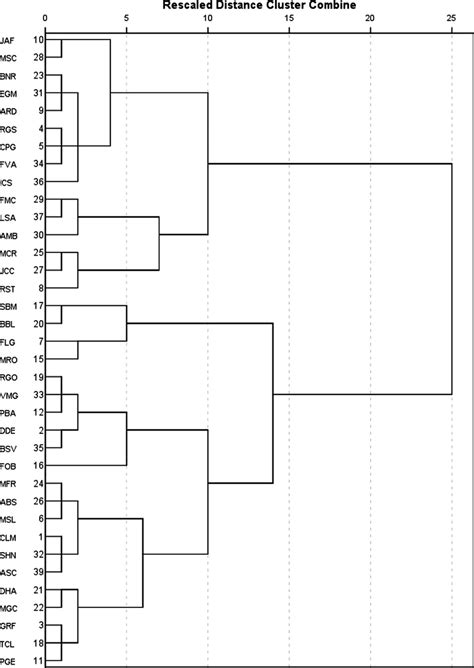 Rescaled Distance Cluster Combine

0 5 10 15 20 25

JAF 10
MSC 28
BNR 23
EGM 31
ARD 9
RGS 4
CPG 5
FVA 34
ICS 36
FMC 29
LSA 37
AMB 30
MCR 25
JCC 27
RST 8
SBM 17
BBL 20
FLG 7
MRO 15
RGO 19
VMG 33
PBA 12
DDE 2
BSV 35
FOB 16
MFR 24
ABS 26
MSL 6
CLM 1
SHN 32
ASC 39
DHA 21
MGC 22
GRF 3
TCL 18
PGE 11